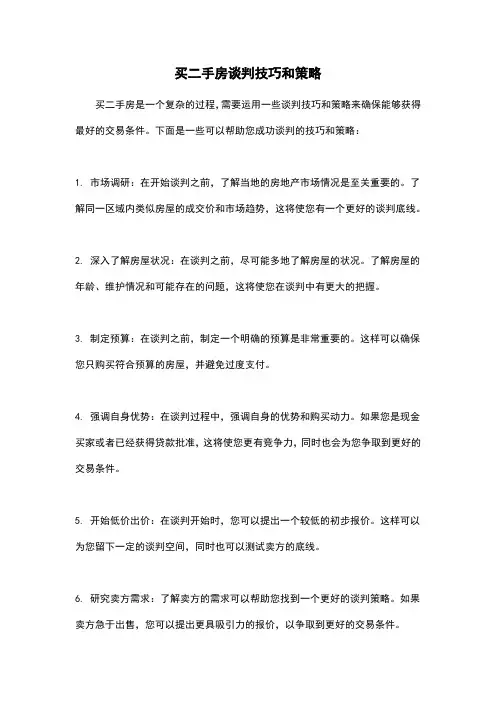 买二手房谈判技巧和策略

买二手房是一个复杂的过程，需要运用一些谈判技巧和策略来确保能够获得最好的交易条件。下面是一些可以帮助您成功谈判的技巧和策略：

1. 市场调研：在开始谈判之前，了解当地的房地产市场情况是至关重要的。了解同一区域内类似房屋的成交价和市场趋势，这将使您有一个更好的谈判底线。

2. 深入了解房屋状况：在谈判之前，尽可能多地了解房屋的状况。了解房屋的年龄、维护情况和可能存在的问题，这将使您在谈判中有更大的把握。

3. 制定预算：在谈判之前，制定一个明确的预算是非常重要的。这样可以确保您只购买符合预算的房屋，并避免过度支付。

4. 强调自身优势：在谈判过程中，强调自身的优势和购买动力。如果您是现金买家或者已经获得贷款批准，这将使您更有竞争力，同时也会为您争取到更好的交易条件。

5. 开始低价出价：在谈判开始时，您可以提出一个较低的初步报价。这样可以为您留下一定的谈判空间，同时也可以测试卖方的底线。

6. 研究卖方需求：了解卖方的需求可以帮助您找到一个更好的谈判策略。如果卖方急于出售，您可以提出更具吸引力的报价，以争取到更好的交易条件。